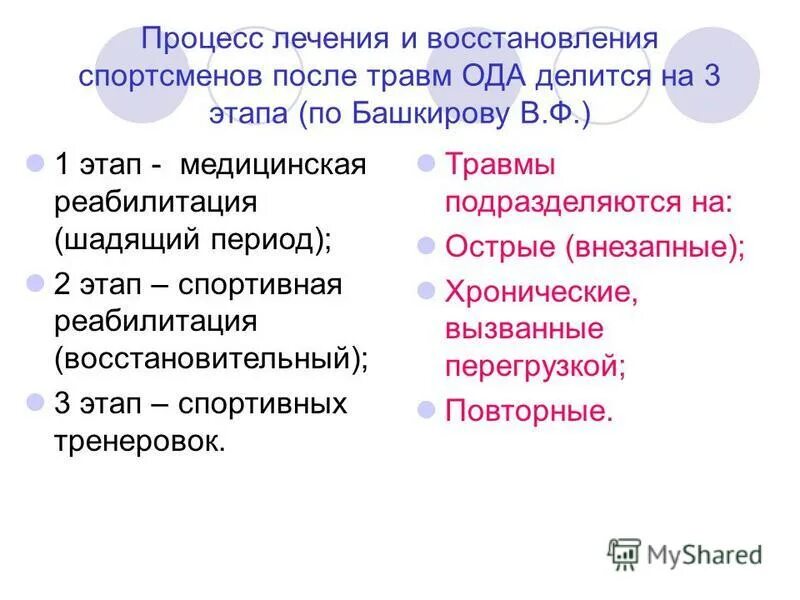 Процесс лечения и восстановления спортсменов после травм ОДА делится на 3 этапа (по Башкирову В.Ф.)

1 этап - медицинская реабилитация (шадящий период);

2 этап – спортивная реабилитация (восстановительный);

3 этап – спортивных тренеровок.

Травмы подразделяются на:

Острые (внезапные);

Хронические, вызванные перегрузкой;

Повторные.

MyShared